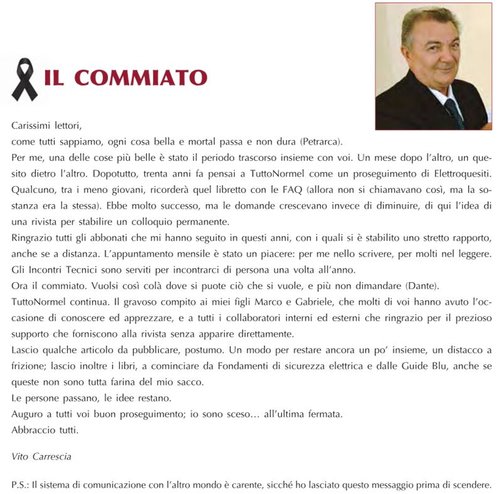 IL COMMIATO

Carissimi lettori,
come tutti sappiamo, ogni cosa bella e mortal passa e non dura (Petrarca).
Per me, una delle cose più belle è stato il periodo trascorso insieme con voi. Un mese dopo l'altro, un quesito dietro l'altro. Dopotutto, trenta anni fa pensai a TuttoNormel come un proseguimento di Elettroquesiti. Qualcuno, tra i meno giovani, ricorderà quel libretto con le FAQ (allora non si chiamavano così, ma la sostanza era la stessa). Ebbe molto successo, ma le domande crescevano invece di diminuire, di qui l'idea di una rivista per stabilire un colloquio permanente.
Ringrazio tutti gli abbonati che mi hanno seguito in questi anni, con i quali si è stabilito uno stretto rapporto, anche se a distanza. L'appuntamento mensile è stato un piacere: per me nello scrivere, per molti nel leggere. Gli Incontri Tecnici sono serviti per incontrarci di persona una volta all'anno.
Ora il commiato. Vuolsi così colà dove si puote ciò che si vuole, e più non dimandare (Dante).
TuttoNormel continua. Il gravoso compito ai miei figli Marco e Gabriele, che molti di voi hanno avuto l'occasione di conoscere ed apprezzare, e a tutti i collaboratori interni ed esterni che ringrazio per il prezioso supporto che forniscono alla rivista senza apparire direttamente.
Lascio qualche articolo da pubblicare, postumo. Un modo per restare ancora un po' insieme, un distacco a frizione; lascio inoltre i libri, a cominciare da Fondamenti di sicurezza elettrica e dalle Guide Blu, anche se queste non sono tutta farina del mio sacco.
Le persone passano, le idee restano.
Auguro a tutti voi buon proseguimento; io sono sceso… all'ultima fermata.
Abbraccio tutti.

Vito Carrescia

P.S.: Il sistema di comunicazione con l'altro mondo è carente, sicché ho lasciato questo messaggio prima di scendere.